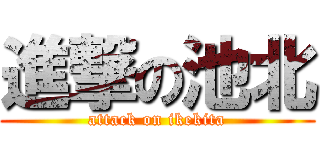 進撃の池北
attack on ikekita